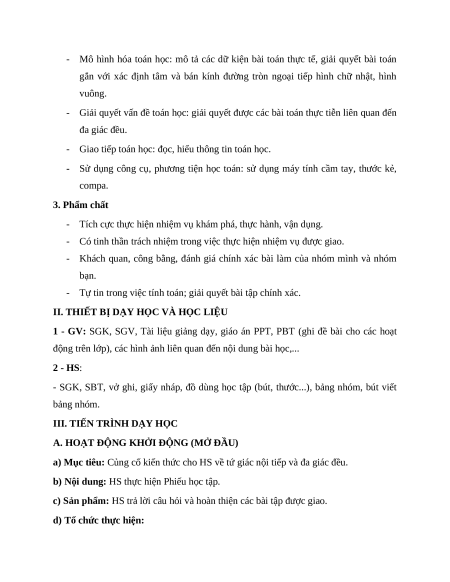 - Mô hình hóa toán học: mô tả các dữ kiện bài toán thực tế, giải quyết bài toán gắn với xác định tâm và bán kính đường tròn ngoại tiếp hình chữ nhật, hình vuông.

- Giải quyết vấn đề toán học: giải quyết được các bài toán thực tiễn liên quan đến đa giác đều.

- Giao tiếp toán học: đọc, hiểu thông tin toán học.

- Sử dụng công cụ, phương tiện học toán: sử dụng máy tính cầm tay, thước kẻ, compa.

3. Phẩm chất

- Tích cực thực hiện nhiệm vụ khám phá, thực hành, vận dụng.

- Có tinh thần trách nhiệm trong việc thực hiện nhiệm vụ được giao.

- Khách quan, công bằng, đánh giá chính xác bài làm của nhóm mình và nhóm bạn.

- Tự tin trong việc tính toán; giải quyết bài tập chính xác.

II. THIẾT BỊ DẠY HỌC VÀ HỌC LIỆU

1 - GV: SGK, SGV, Tài liệu giảng dạy, giáo án PPT, PBT (ghi đề bài cho các hoạt động trên lớp), các hình ảnh liên quan đến nội dung bài học,...

2 - HS:

- SGK, SBT, vở ghi, giấy nháp, đồ dùng học tập (bút, thước...), bảng nhóm, bút viết bảng nhóm.

III. TIẾN TRÌNH DẠY HỌC

A. HOẠT ĐỘNG KHỞI ĐỘNG (MỞ ĐẦU)

a) Mục tiêu: Củng cố kiến thức cho HS về tứ giác nội tiếp và đa giác đều.

b) Nội dung: HS thực hiện Phiếu học tập.

c) Sản phẩm: HS trả lời câu hỏi và hoàn thiện các bài tập được giao.

d) Tổ chức thực hiện: